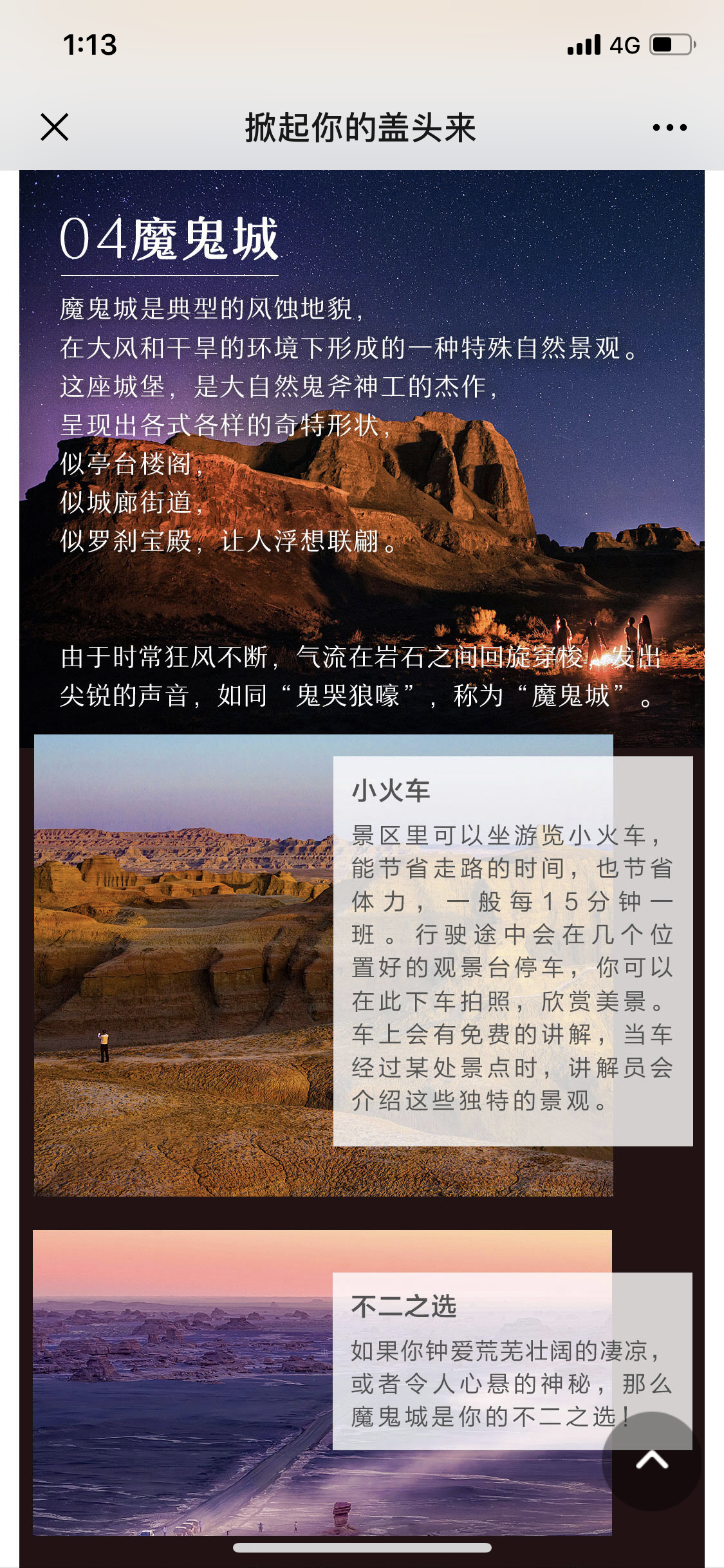 1:13

4G

掀起你的盖头来

04魔鬼城

魔鬼城是典型的风蚀地貌，
在大风和干旱的环境下形成的一种特殊自然景观。
这座城堡，是大自然鬼斧神工的杰作，
呈现出各式各样的奇特形状，
似亭台楼阁，
似城廊街道，
似罗刹宝殿，让人浮想联翩。

由于时常狂风不断，气流在岩石之间回旋穿梭，发出尖锐的声音，如同“鬼哭狼嚎”，称为“魔鬼城”。

小火车

景区里可以坐游览小火车，能节省走路的时间，也节省体力，一般每15分钟一班。行驶途中会在几个位置好的观景台停车，你可以在此下车拍照，欣赏美景。车上会有免费的讲解，当车经过某处景点时，讲解员会介绍这些独特的景观。

不二之选

如果你钟爱荒芜壮阔的凄凉，或者令人心悬的神秘，那么魔鬼城是你的不二之选！